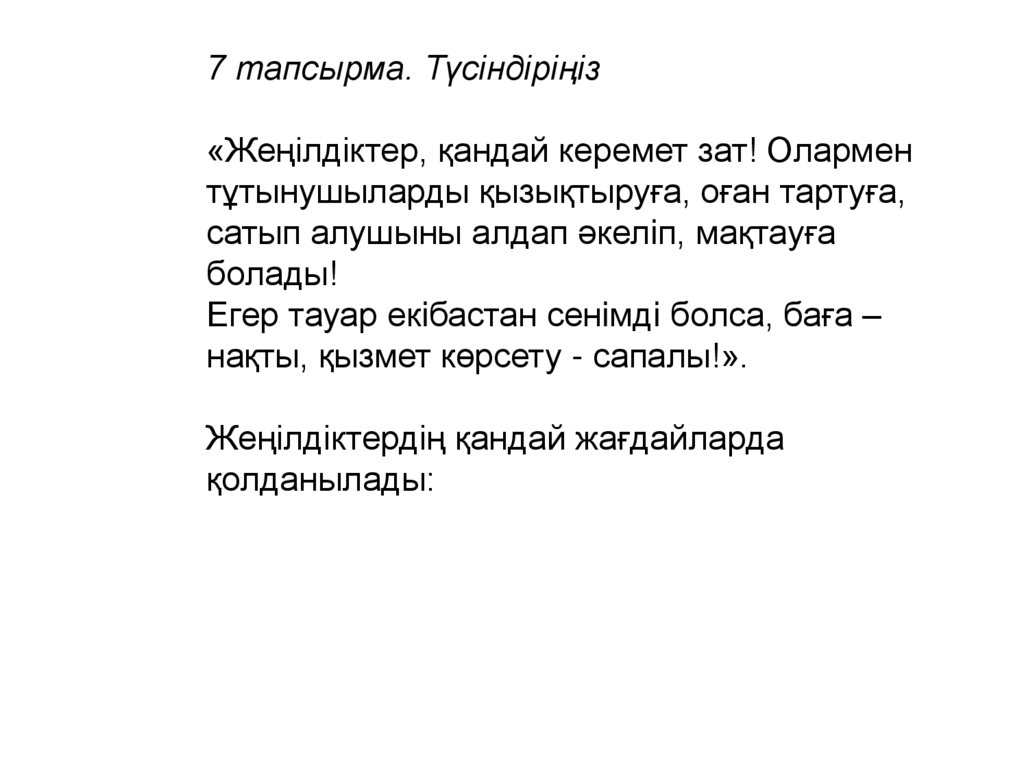 7 тапсырма. Түсіндіріңіз

«Жеңілдіктер, қандай керемет зат! Олармен тұтынушыларды қызықтыруға, оған тартуға, сатып алушыны алдап әкеліп, мақтауға болады!
Егер тауар екібастан сенімді болса, баға – нақты, қызмет көрсету - сапалы!».

Жеңілдіктердің қандай жағдайларда қолданылады: